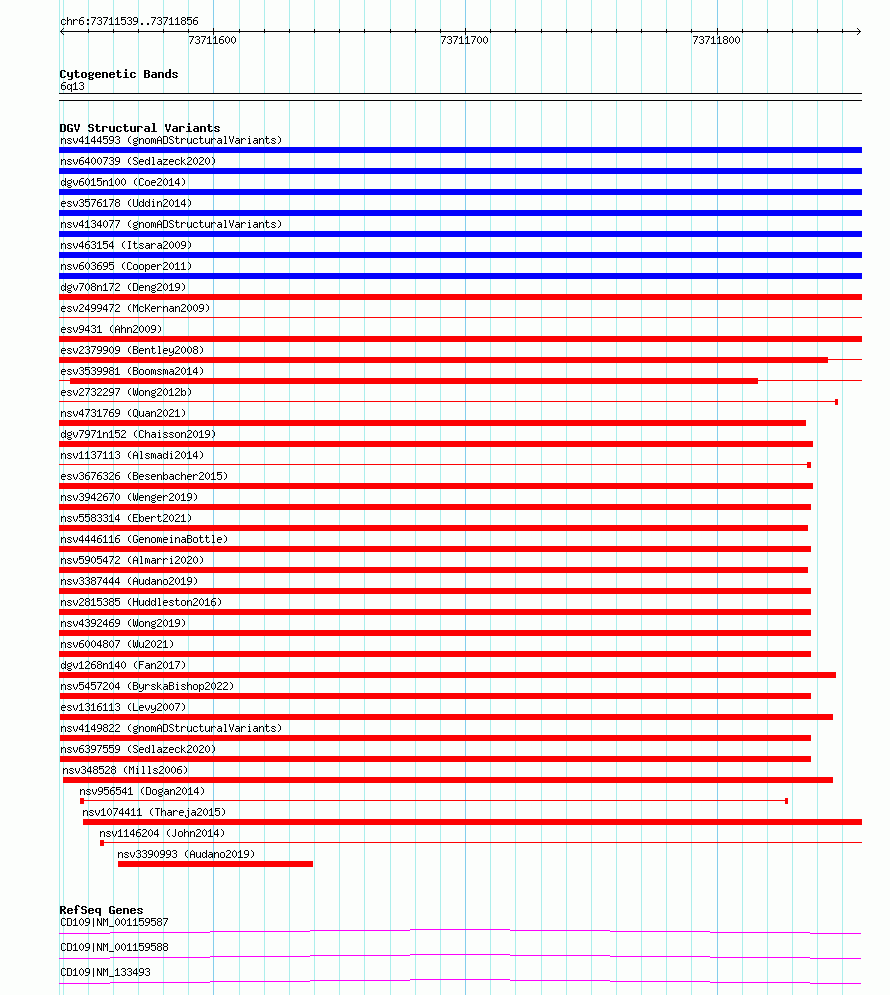 chr6:73711539..73711856

73711600

73711700

73711800

Cytogenetic Bands
6q13

DGV Structural Variants
nsv4144593 (gnomADStructuralVariants)
nsv6400739 (Sedlazeck2020)
dgv6015n100 (Coe2014)
esv3576178 (Uddin2014)
nsv4134077 (gnomADStructuralVariants)
nsv463154 (Itsara2009)
nsv603695 (Cooper2011)
dgv708n172 (Deng2019)
esv2499472 (McKernan2009)
esv9431 (Ahn2009)
esv2379909 (Bentley2008)
esv3539981 (Boomsma2014)
esv2732297 (Wong2012b)
nsv4731769 (Quan2021)
dgv7971n152 (Chaisson2019)
nsv1137113 (Alsmadi2014)
esv3676326 (Besenbacher2015)
nsv3942670 (Wenger2019)
nsv5583314 (Ebert2021)
nsv4446116 (GenomeinaBottle)
nsv5905472 (Almarri2020)
nsv3387444 (Audano2019)
nsv2815385 (Huddleston2016)
nsv4392469 (Wong2019)
nsv6004807 (Wu2021)
dgv1268n140 (Fan2017)
nsv5457204 (ByrskaBishop2022)
esv1316113 (Levy2007)
nsv4149822 (gnomADStructuralVariants)
nsv6397559 (Sedlazeck2020)
nsv348528 (Mills2006)
nsv956541 (Dogan2014)
nsv1074411 (Thareja2015)
nsv1146204 (John2014)
nsv3390993 (Audano2019)

RefSeq Genes
CD109|NM_001159587
CD109|NM_001159588
CD109|NM_133493